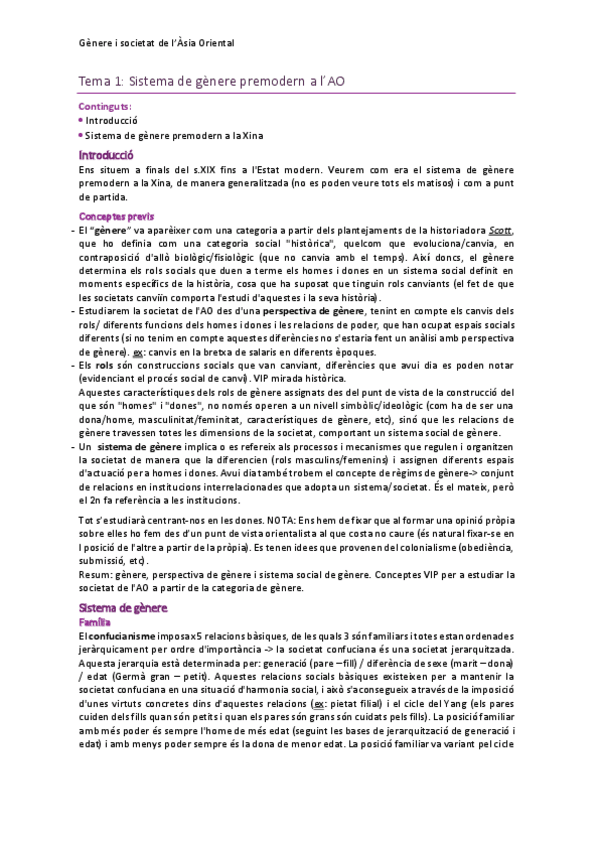 Gènere i societat de l'Àsia Oriental

Tema 1: Sistema de gènere premodern a l'AO

Continguts:
• Introducció
• Sistema de gènere premodern a la Xina

Introducció

Ens situem a finals del s.XIX fins a l'Estat modern. Veurem com era el sistema de gènere premodern a la Xina, de manera generalitzada (no es poden veure tots els matisos) i com a punt de partida.

Conceptes previs

- El "gènere" va aparèixer com una categoria a partir dels plantejaments de la historiadora Scott, que ho definia com una categoria social "històrica", quelcom que evoluciona/canvia, en contraposició d'allò biològic/fisiològic (que no canvia amb el temps). Així doncs, el gènere determina els rols socials que duen a terme els homes i dones en un sistema social definit en moments específics de la història, cosa que ha suposat que tinguin rols canviants (el fet de que les societats canviïn comporta l'estudi d'aquestes i la seva història).
- Estudiarem la societat de l'AO des d'una perspectiva de gènere, tenint en compte els canvis dels rols/ diferents funcions dels homes i dones i les relacions de poder, que han ocupat espais socials diferents (si no tenim en compte aquestes diferències no s'estaria fent un anàlisi amb perspectiva de gènere). ex: canvis en la bretxa de salaris en diferents èpoques.
- Els rols són construccions socials que van canviant, diferències que avui dia es poden notar (evidenciant el procés social de canvi). VIP mirada històrica.
Aquestes característiques dels rols de gènere assignats des del punt de vista de la construcció del que són "homes" i "dones", no només operen a un nivell simbòlic/ideològic (com ha de ser una dona/home, masculinitat/feminitat, característiques de gènere, etc), sinó que les relacions de gènere travessen totes les dimensions de la societat, comportant un sistema social de gènere.
- Un sistema de gènere implica o es refereix als processos i mecanismes que regulen i organitzen la societat de manera que la diferencien (rols masculins/femenins) i assignen diferents espais d'actuació per a homes i dones. Avui dia també trobem el concepte de règims de gènere-> conjunt de relacions en institucions interrelacionades que adopta un sistema/societat. És el mateix, però el 2n fa referència a les institucions.

Tot s'estudiarà centrant-nos en les dones. NOTA: Ens hem de fixar que al formar una opinió pròpia sobre elles ho fem des d'un punt de vista orientalista al que costa no caure (és natural fixar-se en l posició de l'altre a partir de la pròpia). Es tenen idees que provenen del colonialisme (obediència, submissió, etc).
Resum: gènere, perspectiva de gènere i sistema social de gènere. Conceptes VIP per a estudiar la societat de l'AO a partir de la categoria de gènere.

Sistema de gènere
Família

El confucianisme imposa x5 relacions bàsiques, de les quals 3 són familiars i totes estan ordenades jeràrquicament per ordre d'importància -> la societat confuciana és una societat jerarquitzada. Aquesta jerarquia està determinada per: generació (pare – fill) / diferència de sexe (marit – dona) / edat (Germà gran – petit). Aquestes relacions socials bàsiques existeixen per a mantenir la societat confuciana en una situació d'harmonia social, i això s'aconsegueix a través de la imposició d'unes virtuts concretes dins d'aquestes relacions (ex: pietat filial) i el cicle del Yang (els pares cuiden dels fills quan són petits i quan els pares són grans són cuidats pels fills). La posició familiar amb més poder és sempre l'home de més edat (seguint les bases de jerarquització de generació i edat) i amb menys poder sempre és la dona de menor edat. La posició familiar va variant pel cicle